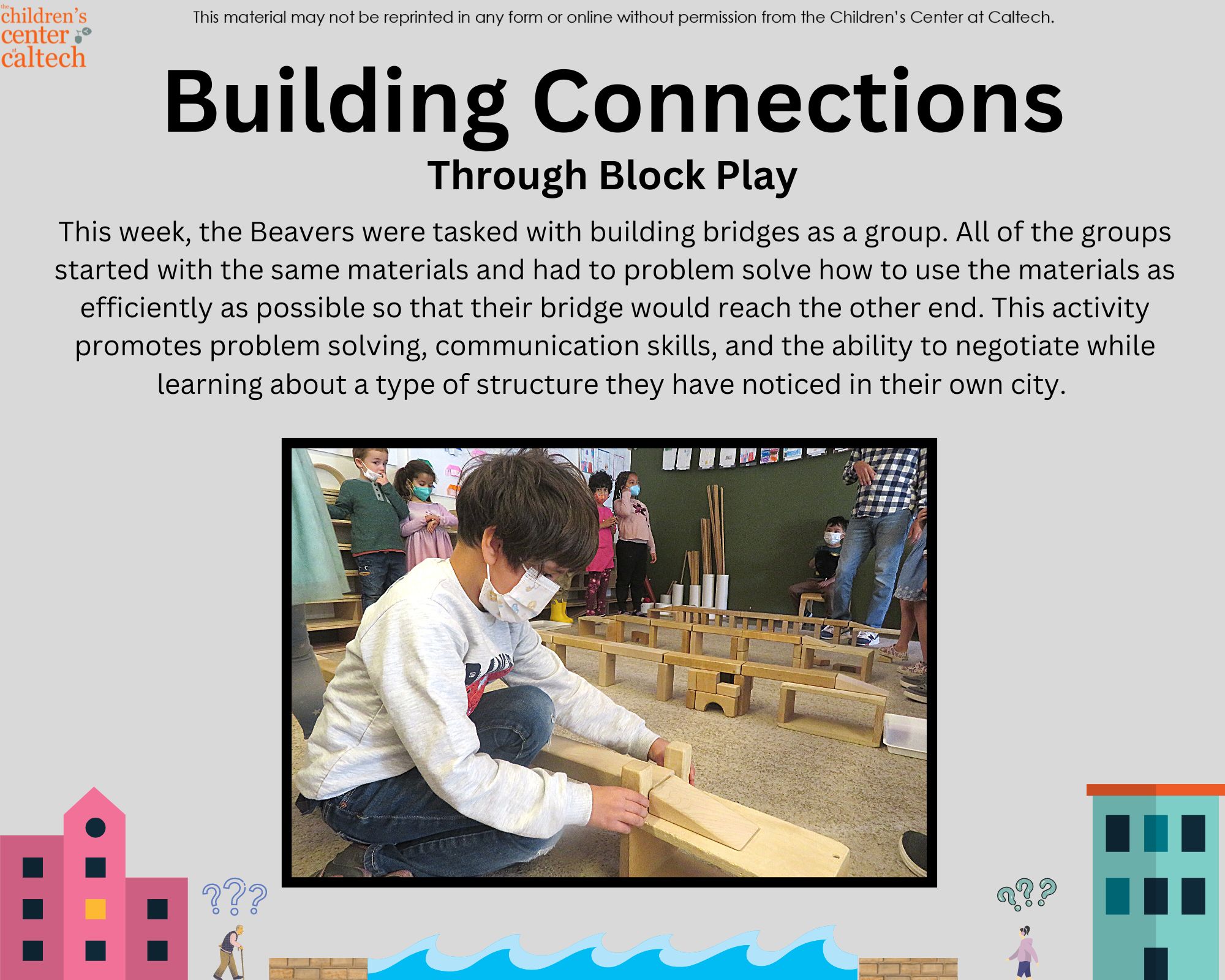 the children's center at caltech

This material may not be reprinted in any form or online without permission from the Children's Center at Caltech.

Building Connections

Through Block Play

This week, the Beavers were tasked with building bridges as a group. All of the groups started with the same materials and had to problem solve how to use the materials as efficiently as possible so that their bridge would reach the other end. This activity promotes problem solving, communication skills, and the ability to negotiate while learning about a type of structure they have noticed in their own city.

???

???